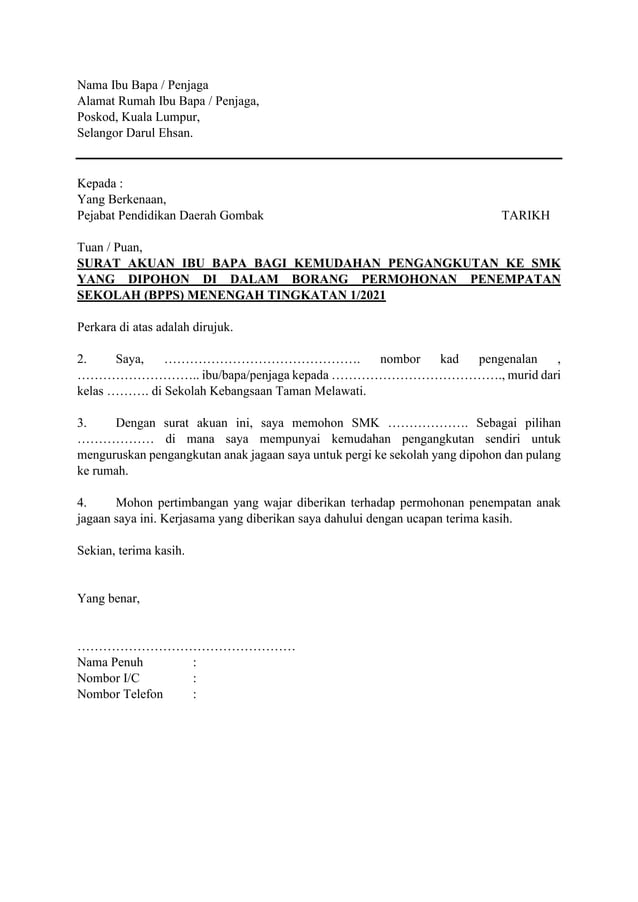 Nama Ibu Bapa / Penjaga
Alamat Rumah Ibu Bapa / Penjaga,
Poskod, Kuala Lumpur,
Selangor Darul Ehsan.

Kepada :
Yang Berkenaan,
Pejabat Pendidikan Daerah Gombak TARIKH

Tuan / Puan,
SURAT AKUAN IBU BAPA BAGI KEMUDAHAN PENGANGKUTAN KE SMK YANG DIPOHON DI DALAM BORANG PERMOHONAN PENEMPATAN SEKOLAH (BPPS) MENENGAH TINGKATAN 1/2021

Perkara di atas adalah dirujuk.

2. Saya, ………………………………………. nombor kad pengenalan , ……………………….. ibu/bapa/penjaga kepada …………………………………., murid dari kelas ………. di Sekolah Kebangsaan Taman Melawati.

3. Dengan surat akuan ini, saya memohon SMK ………………. Sebagai pilihan ……………… di mana saya mempunyai kemudahan pengangkutan sendiri untuk menguruskan pengangkutan anak jagaan saya untuk pergi ke sekolah yang dipohon dan pulang ke rumah.

4. Mohon pertimbangan yang wajar diberikan terhadap permohonan penempatan anak jagaan saya ini. Kerjasama yang diberikan saya dahului dengan ucapan terima kasih.

Sekian, terima kasih.

Yang benar,

……………………………………………
Nama Penuh :
Nombor I/C :
Nombor Telefon :